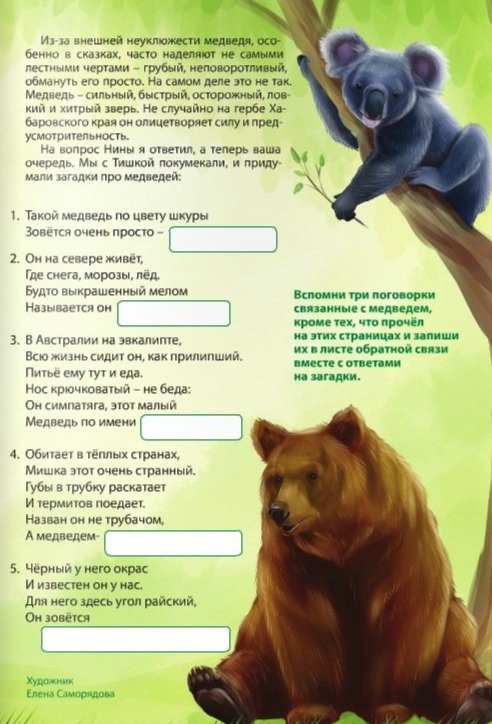 Из-за внешней неуклюжести медведя, особенно в сказках, часто наделяют не самыми лестными чертами – грубый, неповоротливый, обмануть его просто. На самом деле это не так. Медведь – сильный, быстрый, осторожный, ловкий и хитрый зверь. Не случайно на гербе Хабаровского края он олицетворяет силу и предусмотрительность.

На вопрос Нины я ответил, а теперь ваша очередь. Мы с Тишкой покумекали, и придумали загадки про медведей:

1. Такой медведь по цвету шкуры
Зовётся очень просто –

2. Он на севере живёт,
Где снега, морозы, лёд.
Будто выкрашенный мелом
Называется он

3. В Австралии на эвкалипте,
Всю жизнь сидит он, как прилипший.
Питьё ему тут и еда.
Нос крючковатый – не беда:
Он симпатяга, этот малый
Медведь по имени

4. Обитает в тёплых странах,
Мишка этот очень странный.
Губы в трубку раскатает
И термитов поедает.
Назван он не трубачом,
А медведем-

5. Чёрный у него окрас
И известен он у нас.
Для него здесь угол райский,
Он зовётся

Вспомни три поговорки связанные с медведем, кроме тех, что прочёл на этих страницах и запиши их в листе обратной связи вместе с ответами на загадки.

Художник
Елена Саморядова